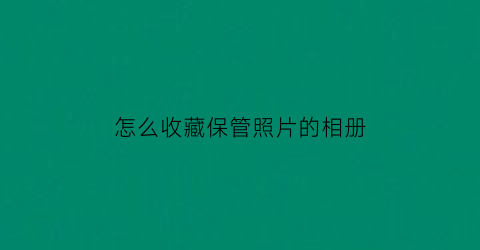 怎么收藏保管照片的相册